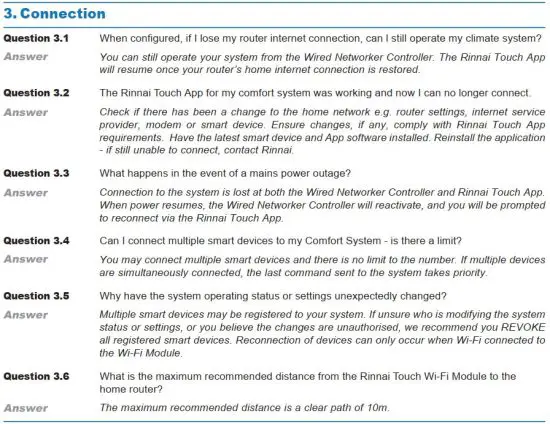 3. Connection

Question 3.1 When configured, if I lose my router internet connection, can I still operate my climate system?

Answer You can still operate your system from the Wired Networker Controller. The Rinnai Touch App will resume once your router's home internet connection is restored.

Question 3.2 The Rinnai Touch App for my comfort system was working and now I can no longer connect.

Answer Check if there has been a change to the home network e.g. router settings, internet service provider, modem or smart device. Ensure changes, if any, comply with Rinnai Touch App requirements. Have the latest smart device and App software installed. Reinstall the application - if still unable to connect, contact Rinnai.

Question 3.3 What happens in the event of a mains power outage?

Answer Connection to the system is lost at both the Wired Networker Controller and Rinnai Touch App. When power resumes, the Wired Networker Controller will reactivate, and you will be prompted to reconnect via the Rinnai Touch App.

Question 3.4 Can I connect multiple smart devices to my Comfort System - is there a limit?

Answer You may connect multiple smart devices and there is no limit to the number. If multiple devices are simultaneously connected, the last command sent to the system takes priority.

Question 3.5 Why have the system operating status or settings unexpectedly changed?

Answer Multiple smart devices may be registered to your system. If unsure who is modifying the system status or settings, or you believe the changes are unauthorised, we recommend you REVOKE all registered smart devices. Reconnection of devices can only occur when Wi-Fi connected to the Wi-Fi Module.

Question 3.6 What is the maximum recommended distance from the Rinnai Touch Wi-Fi Module to the home router?

Answer The maximum recommended distance is a clear path of 10m.